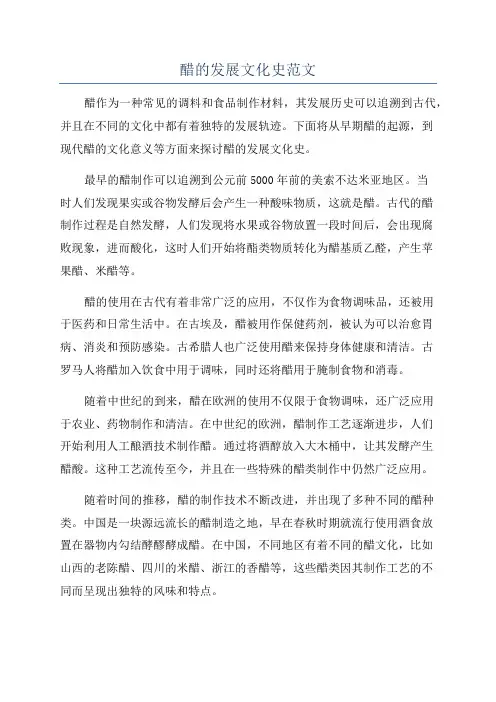 醋的发展文化史范文

醋作为一种常见的调料和食品制作材料，其发展历史可以追溯到古代，并且在不同的文化中都有着独特的发展轨迹。下面将从早期醋的起源，到现代醋的文化意义等方面来探讨醋的发展文化史。

最早的醋制作可以追溯到公元前5000年前的美索不达米亚地区。当时人们发现果实或谷物发酵后会产生一种酸味物质，这就是醋。古代的醋制作过程是自然发酵，人们发现将水果或谷物放置一段时间后，会出现腐败现象，进而酸化，这时人们开始将酯类物质转化为醋基质乙醛，产生苹果醋、米醋等。

醋的使用在古代有着非常广泛的应用，不仅作为食物调味品，还被用于医药和日常生活中。在古埃及，醋被用作保健药剂，被认为可以治愈胃病、消炎和预防感染。古希腊人也广泛使用醋来保持身体健康和清洁。古罗马人将醋加入饮食中用于调味，同时还将醋用于腌制食物和消毒。

随着中世纪的到来，醋在欧洲的使用不仅限于食物调味，还广泛应用于农业、药物制作和清洁。在中世纪的欧洲，醋制作工艺逐渐进步，人们开始利用人工酿酒技术制作醋。通过将酒醇放入大木桶中，让其发酵产生醋酸。这种工艺流传至今，并且在一些特殊的醋类制作中仍然广泛应用。

随着时间的推移，醋的制作技术不断改进，并出现了多种不同的醋种类。中国是一块源远流长的醋制造之地，早在春秋时期就流行使用酒食放置在器物内勾结酵醪酵成醋。在中国，不同地区有着不同的醋文化，比如山西的老陈醋、四川的米醋、浙江的香醋等，这些醋类因其制作工艺的不同而呈现出独特的风味和特点。